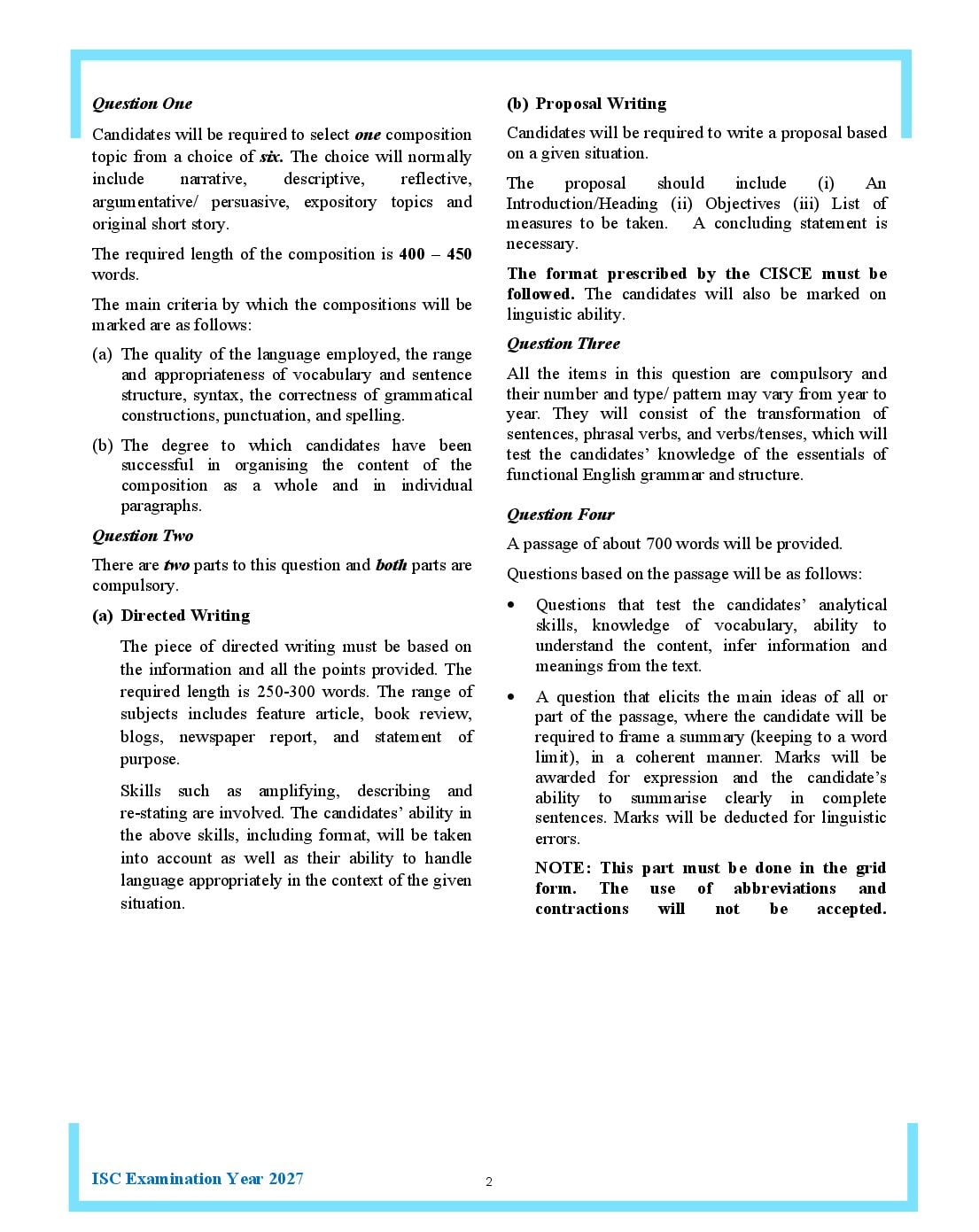 Question One

Candidates will be required to select one composition topic from a choice of six. The choice will normally include narrative, descriptive, reflective, argumentative/ persuasive, expository topics and original short story.

The required length of the composition is 400 – 450 words.

The main criteria by which the compositions will be marked are as follows:

(a) The quality of the language employed, the range and appropriateness of vocabulary and sentence structure, syntax, the correctness of grammatical constructions, punctuation, and spelling.

(b) The degree to which candidates have been successful in organising the content of the composition as a whole and in individual paragraphs.

Question Two

There are two parts to this question and both parts are compulsory.

(a) Directed Writing

The piece of directed writing must be based on the information and all the points provided. The required length is 250-300 words. The range of subjects includes feature article, book review, blogs, newspaper report, and statement of purpose.

Skills such as amplifying, describing and re-stating are involved. The candidates' ability in the above skills, including format, will be taken into account as well as their ability to handle language appropriately in the context of the given situation.

(b) Proposal Writing

Candidates will be required to write a proposal based on a given situation.

The proposal should include (i) An Introduction/Heading (ii) Objectives (iii) List of measures to be taken. A concluding statement is necessary.

The format prescribed by the CISCE must be followed. The candidates will also be marked on linguistic ability.

Question Three

All the items in this question are compulsory and their number and type/ pattern may vary from year to year. They will consist of the transformation of sentences, phrasal verbs, and verbs/tenses, which will test the candidates' knowledge of the essentials of functional English grammar and structure.

Question Four

A passage of about 700 words will be provided.

Questions based on the passage will be as follows:

• Questions that test the candidates' analytical skills, knowledge of vocabulary, ability to understand the content, infer information and meanings from the text.

• A question that elicits the main ideas of all or part of the passage, where the candidate will be required to frame a summary (keeping to a word limit), in a coherent manner. Marks will be awarded for expression and the candidate's ability to summarise clearly in complete sentences. Marks will be deducted for linguistic errors.

NOTE: This part must be done in the grid form. The use of abbreviations and contractions will not be accepted.

ISC Examination Year 2027

2